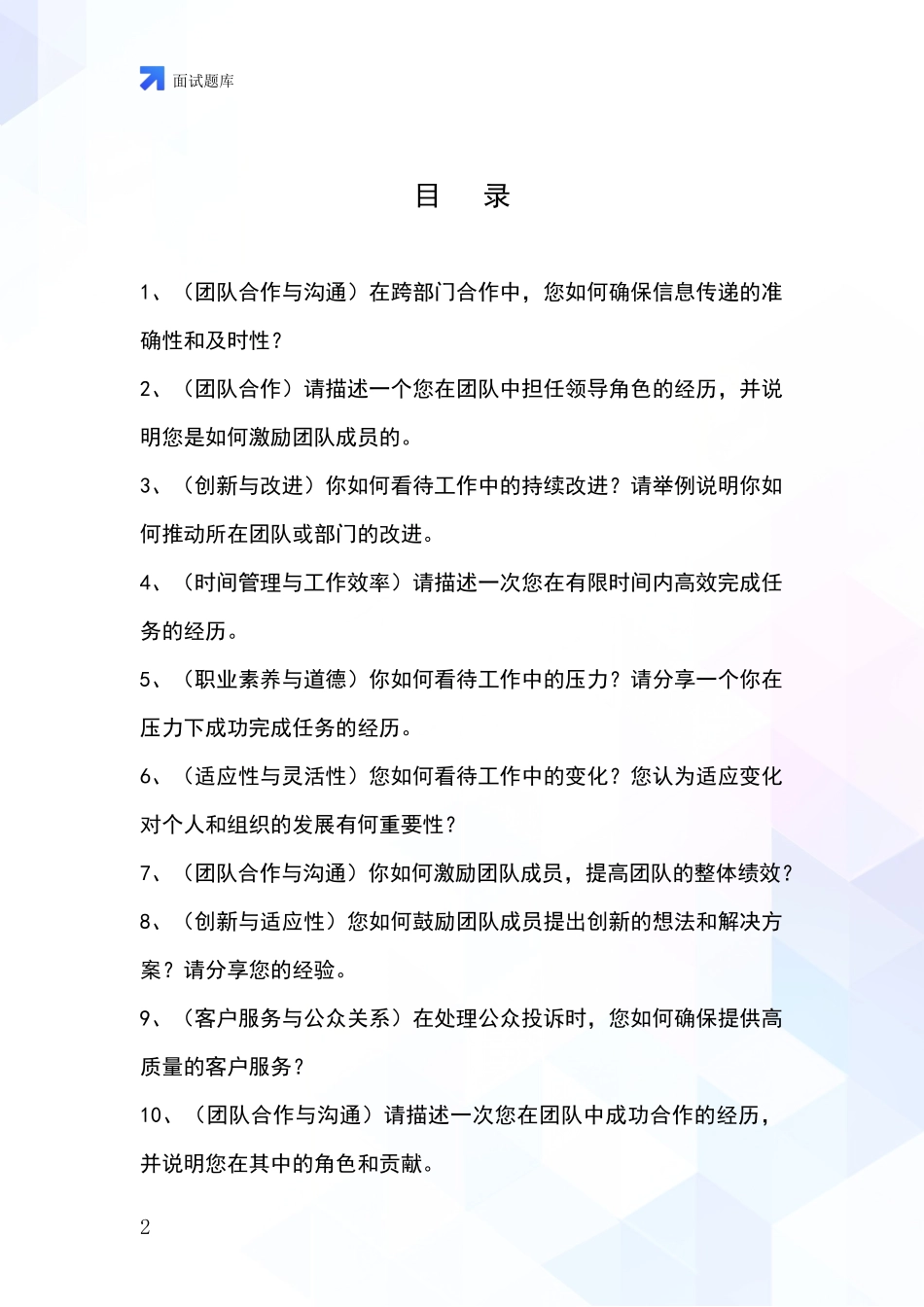 面试题库

目 录

1、（团队合作与沟通）在跨部门合作中，您如何确保信息传递的准确性和及时性？

2、（团队合作）请描述一个您在团队中担任领导角色的经历，并说明您是如何激励团队成员的。

3、（创新与改进）你如何看待工作中的持续改进？请举例说明你如何推动所在团队或部门的改进。

4、（时间管理与工作效率）请描述一次您在有限时间内高效完成任务的经历。

5、（职业素养与道德）你如何看待工作中的压力？请分享一个你在压力下成功完成任务的经历。

6、（适应性与灵活性）您如何看待工作中的变化？您认为适应变化对个人和组织的发展有何重要性？

7、（团队合作与沟通）你如何激励团队成员，提高团队的整体绩效？

8、（创新与适应性）您如何鼓励团队成员提出创新的想法和解决方案？请分享您的经验。

9、（客户服务与公众关系）在处理公众投诉时，您如何确保提供高质量的客户服务？

10、（团队合作与沟通）请描述一次您在团队中成功合作的经历，并说明您在其中的角色和贡献。

2